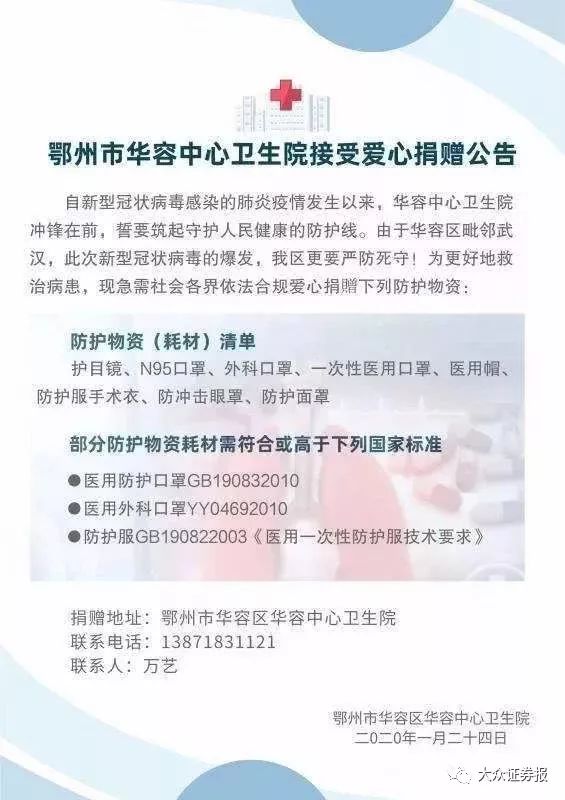 鄂州市华容中心卫生院接受爱心捐赠公告

自新型冠状病毒感染的肺炎疫情发生以来，华容中心卫生院冲锋在前，誓要筑起守护人民健康的防护线。由于华容区毗邻武汉，此次新型冠状病毒的爆发，我区更要严防死守！为更好地救治病患，现急需社会各界依法合规爱心捐赠下列防护物资：

防护物资（耗材）清单

护目镜、N95口罩、外科口罩、一次性医用口罩、医用帽、防护服手术衣、防冲击眼罩、防护面罩

部分防护物资耗材需符合或高于下列国家标准

●医用防护口罩GB190832010

●医用外科口罩YY04692010

●防护服GB190822003《医用一次性防护服技术要求》

捐赠地址：鄂州市华容区华容中心卫生院
联系电话：13871831121
联系人：万艺

鄂州市华容区华容中心卫生院
二〇二〇年一月二十四日

大众证券报